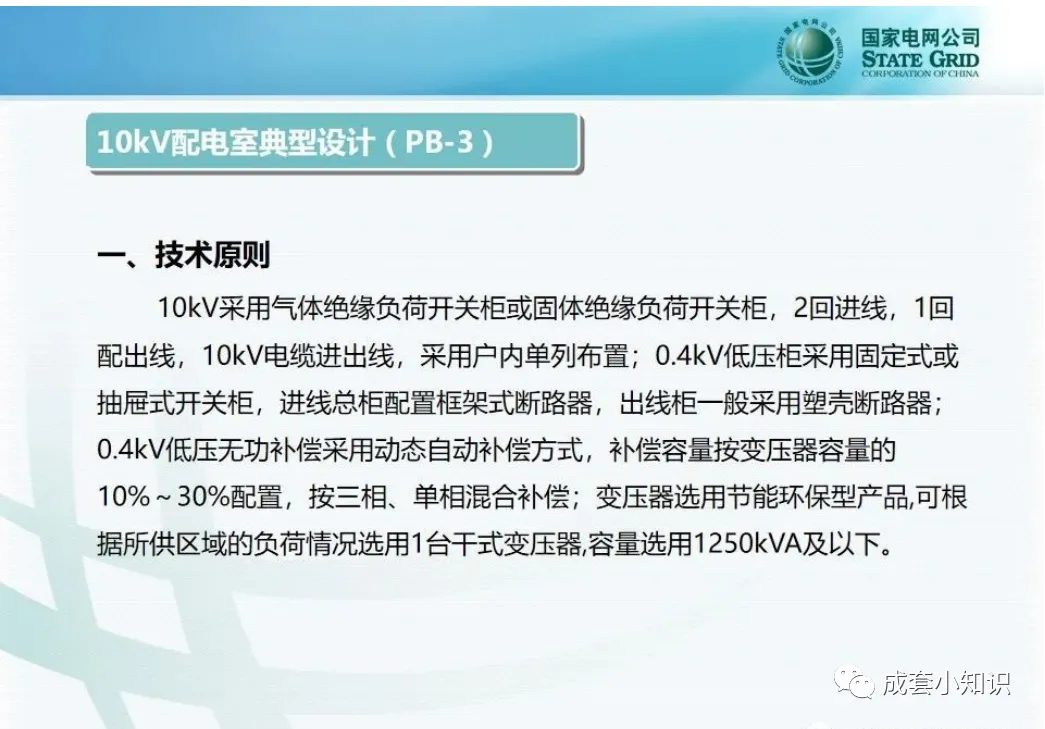 国家电网公司
STATE GRID
CORPORATION OF CHINA

10kV配电室典型设计（PB-3）

一、技术原则

10kV采用气体绝缘负荷开关柜或固体绝缘负荷开关柜，2回进线，1回配出线，10kV电缆进出线，采用户内单列布置；0.4kV低压柜采用固定式或抽屉式开关柜，进线总柜配置框架式断路器，出线柜一般采用塑壳断路器；0.4kV低压无功补偿采用动态自动补偿方式，补偿容量按变压器容量的10%～30%配置，按三相、单相混合补偿；变压器选用节能环保型产品,可根据所供区域的负荷情况选用1台干式变压器,容量选用1250kVA及以下。

成套小知识